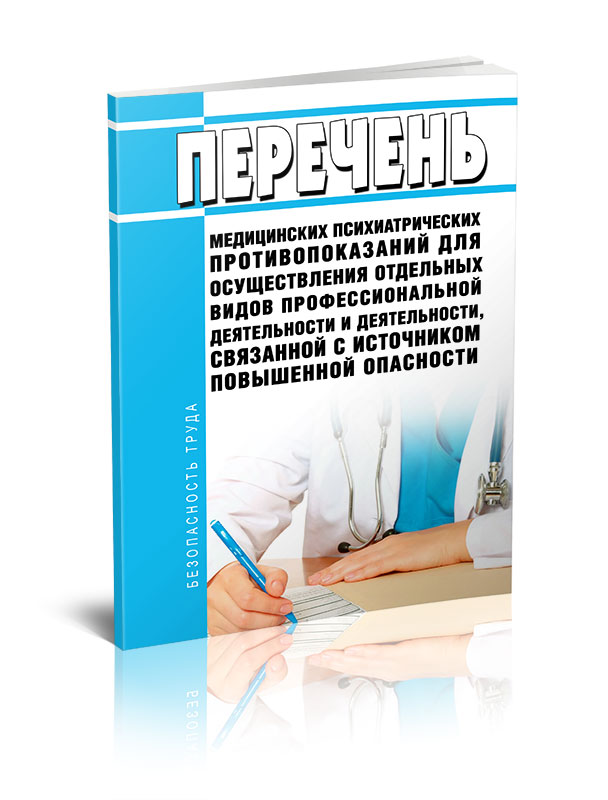 ПЕРЕЧЕНЬ

МЕДИЦИНСКИХ ПСИХИАТРИЧЕСКИХ ПРОТИВОПОКАЗАНИЙ ДЛЯ ОСУЩЕСТВЛЕНИЯ ОТДЕЛЬНЫХ ВИДОВ ПРОФЕССИОНАЛЬНОЙ ДЕЯТЕЛЬНОСТИ И ДЕЯТЕЛЬНОСТИ, СВЯЗАННОЙ С ИСТОЧНИКОМ ПОВЫШЕННОЙ ОПАСНОСТИ

БЕЗОПАСНОСТЬ ТРУДА